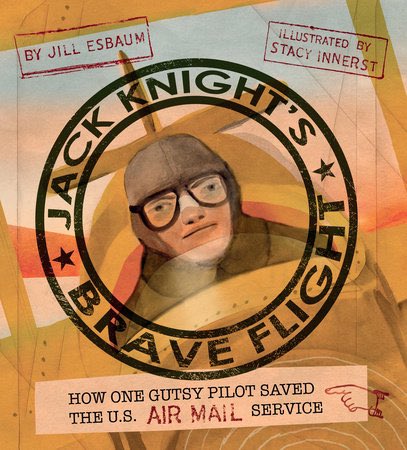 BY JILL ESBAUM

ILLUSTRATED BY STACY INNERST

JACK KNIGHT'S BRAVE FLIGHT

HOW ONE GUTSY PILOT SAVED THE U.S. AIR MAIL SERVICE